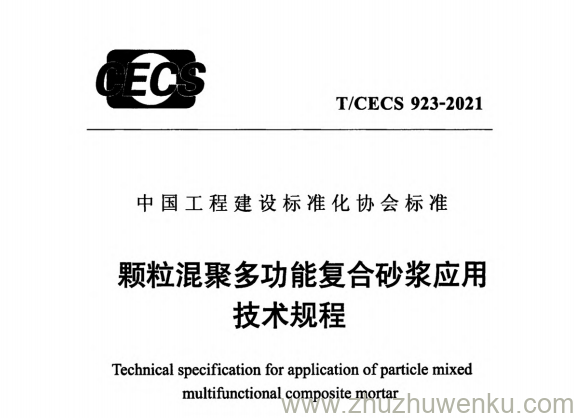 CECS

T/CECS 923-2021

中国工程建设标准化协会标准

颗粒混聚多功能复合砂浆应用技术规程

Technical specification for application of particle mixed multifunctional composite mortar

www.zhuzhuwenku.com